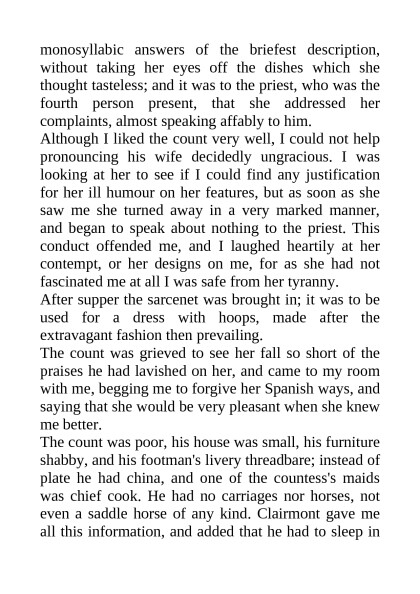 monosyllabic answers of the briefest description, without taking her eyes off the dishes which she thought tasteless; and it was to the priest, who was the fourth person present, that she addressed her complaints, almost speaking affably to him.
Although I liked the count very well, I could not help pronouncing his wife decidedly ungracious. I was looking at her to see if I could find any justification for her ill humour on her features, but as soon as she saw me she turned away in a very marked manner, and began to speak about nothing to the priest. This conduct offended me, and I laughed heartily at her contempt, or her designs on me, for as she had not fascinated me at all I was safe from her tyranny.
After supper the sarcenet was brought in; it was to be used for a dress with hoops, made after the extravagant fashion then prevailing.
The count was grieved to see her fall so short of the praises he had lavished on her, and came to my room with me, begging me to forgive her Spanish ways, and saying that she would be very pleasant when she knew me better.
The count was poor, his house was small, his furniture shabby, and his footman's livery threadbare; instead of plate he had china, and one of the countess's maids was chief cook. He had no carriages nor horses, not even a saddle horse of any kind. Clairmont gave me all this information, and added that he had to sleep in